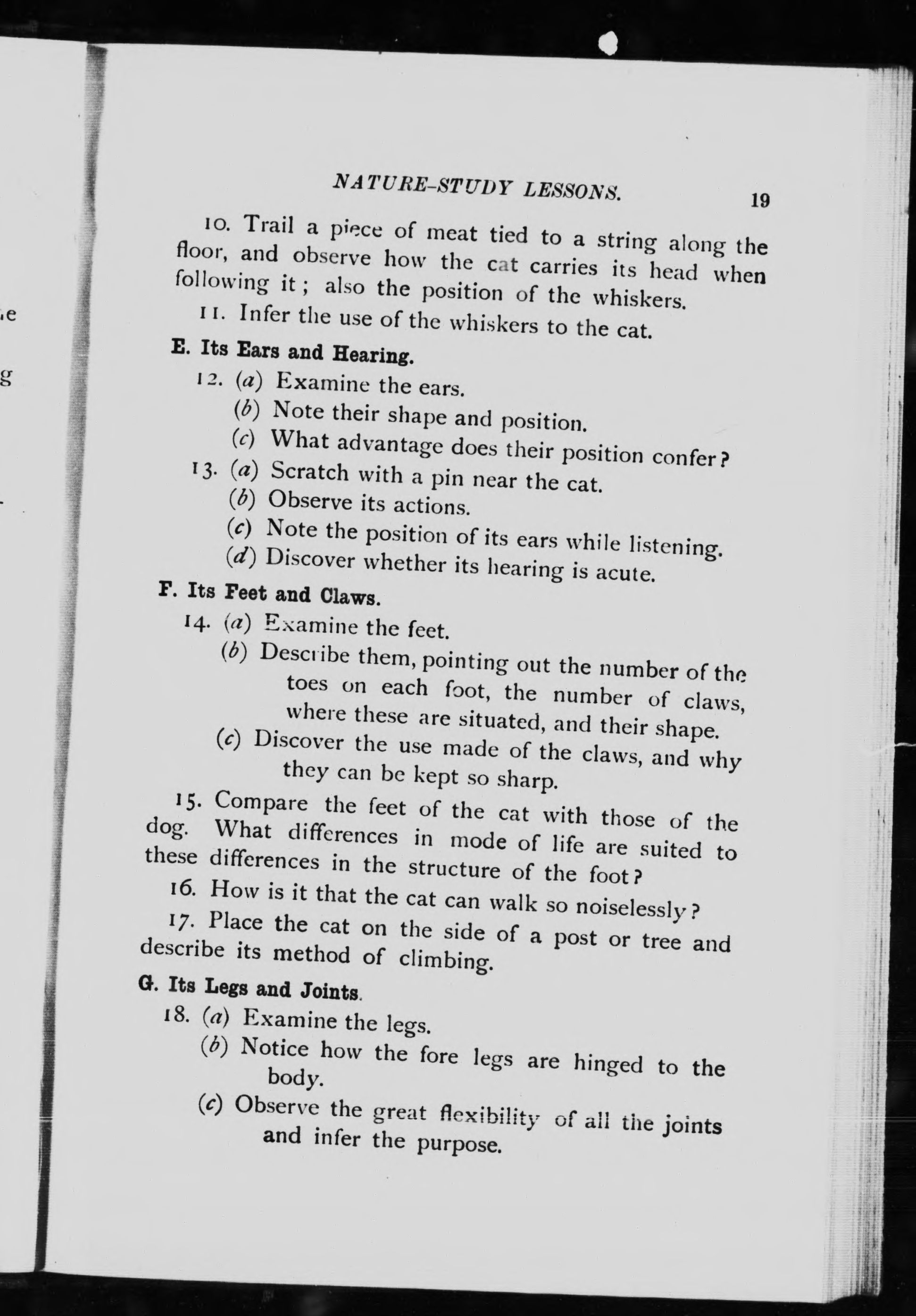 NATURE-STUDY LESSONS. 19

10. Trail a piece of meat tied to a string along the floor, and observe how the cat carries its head when following it; also the position of the whiskers.

11. Infer the use of the whiskers to the cat.

E. Its Ears and Hearing.

12. (a) Examine the ears.
(b) Note their shape and position.
(c) What advantage does their position confer?

13. (a) Scratch with a pin near the cat.
(b) Observe its actions.
(c) Note the position of its ears while listening.
(d) Discover whether its hearing is acute.

F. Its Feet and Claws.

14. (a) Examine the feet.
(b) Describe them, pointing out the number of the toes on each foot, the number of claws, where these are situated, and their shape.
(c) Discover the use made of the claws, and why they can be kept so sharp.

15. Compare the feet of the cat with those of the dog. What differences in mode of life are suited to these differences in the structure of the foot?

16. How is it that the cat can walk so noiselessly?

17. Place the cat on the side of a post or tree and describe its method of climbing.

G. Its Legs and Joints.

18. (a) Examine the legs.
(b) Notice how the fore legs are hinged to the body.
(c) Observe the great flexibility of all the joints and infer the purpose.